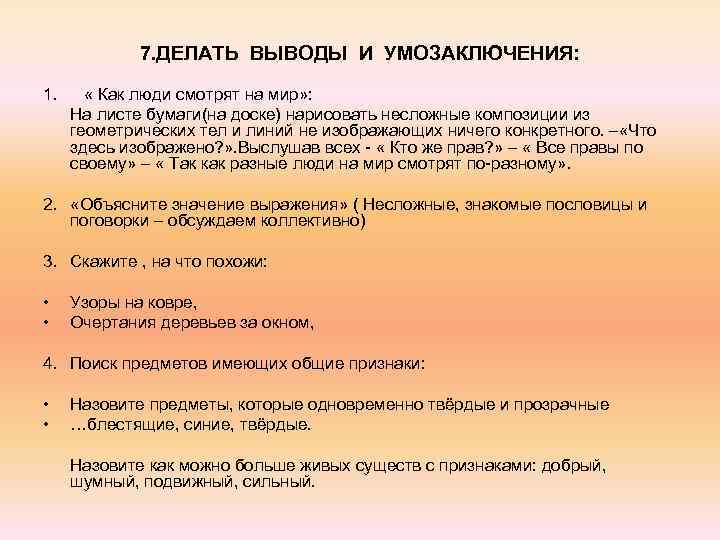 7.ДЕЛАТЬ ВЫВОДЫ И УМОЗАКЛЮЧЕНИЯ:

1. « Как люди смотрят на мир»:
На листе бумаги(на доске) нарисовать несложные композиции из геометрических тел и линий не изображающих ничего конкретного. –«Что здесь изображено?».Выслушав всех - « Кто же прав?» – « Все правы по своему» – « Так как разные люди на мир смотрят по-разному».

2. «Объясните значение выражения» ( Несложные, знакомые пословицы и поговорки – обсуждаем коллективно)

3. Скажите , на что похожи:

• Узоры на ковре,
• Очертания деревьев за окном,

4. Поиск предметов имеющих общие признаки:

• Назовите предметы, которые одновременно твёрдые и прозрачные
• …блестящие, синие, твёрдые.

Назовите как можно больше живых существ с признаками: добрый, шумный, подвижный, сильный.